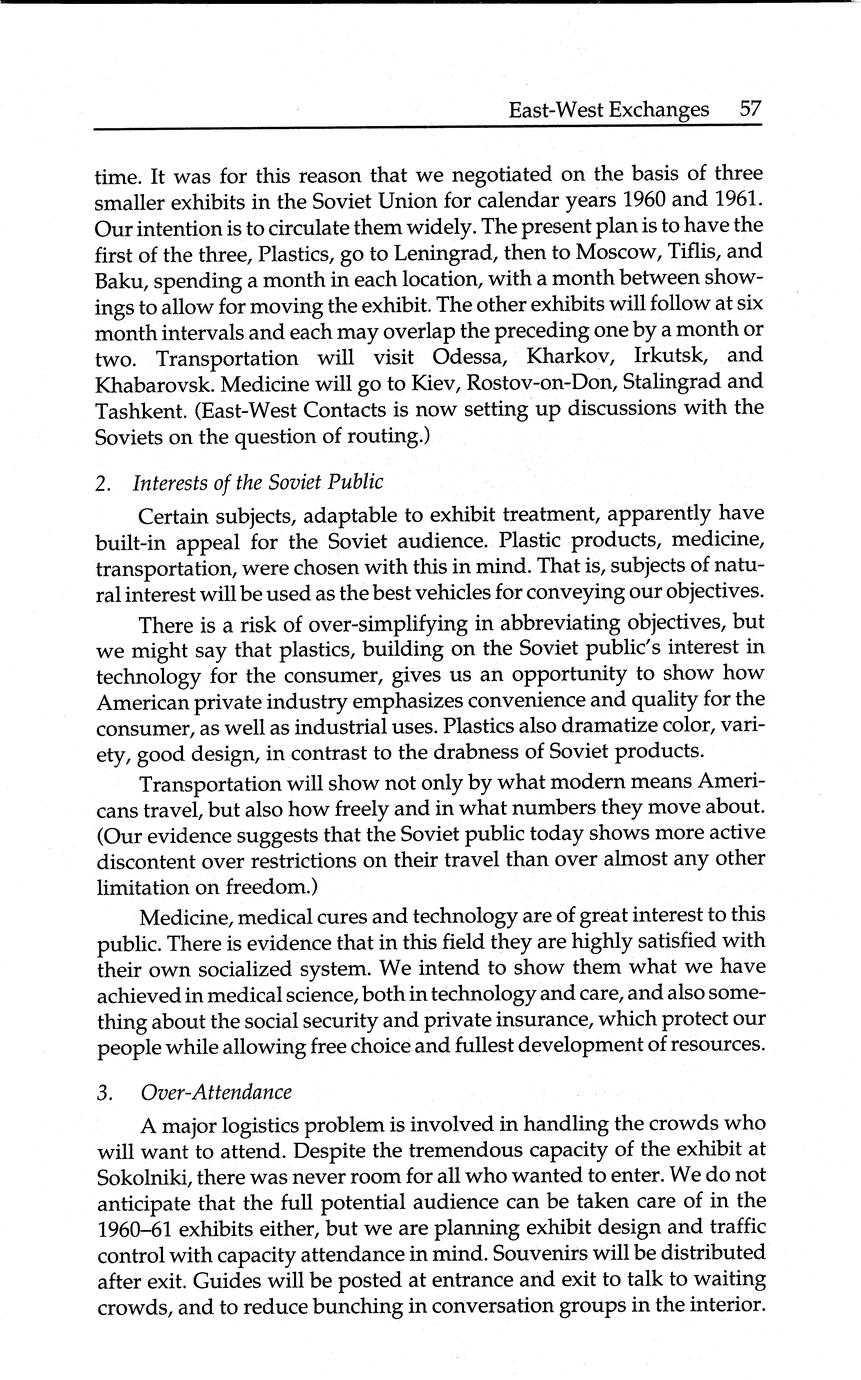 East-West Exchanges 57

time. It was for this reason that we negotiated on the basis of three smaller exhibits in the Soviet Union for calendar years 1960 and 1961. Our intention is to circulate them widely. The present plan is to have the first of the three, Plastics, go to Leningrad, then to Moscow, Tiflis, and Baku, spending a month in each location, with a month between showings to allow for moving the exhibit. The other exhibits will follow at six month intervals and each may overlap the preceding one by a month or two. Transportation will visit Odessa, Kharkov, Irkutsk, and Khabarovsk. Medicine will go to Kiev, Rostov-on-Don, Stalingrad and Tashkent. (East-West Contacts is now setting up discussions with the Soviets on the question of routing.)

2. Interests of the Soviet Public

Certain subjects, adaptable to exhibit treatment, apparently have built-in appeal for the Soviet audience. Plastic products, medicine, transportation, were chosen with this in mind. That is, subjects of natural interest will be used as the best vehicles for conveying our objectives.

There is a risk of over-simplifying in abbreviating objectives, but we might say that plastics, building on the Soviet public's interest in technology for the consumer, gives us an opportunity to show how American private industry emphasizes convenience and quality for the consumer, as well as industrial uses. Plastics also dramatize color, variety, good design, in contrast to the drabness of Soviet products.

Transportation will show not only by what modern means Americans travel, but also how freely and in what numbers they move about. (Our evidence suggests that the Soviet public today shows more active discontent over restrictions on their travel than over almost any other limitation on freedom.)

Medicine, medical cures and technology are of great interest to this public. There is evidence that in this field they are highly satisfied with their own socialized system. We intend to show them what we have achieved in medical science, both in technology and care, and also something about the social security and private insurance, which protect our people while allowing free choice and fullest development of resources.

3. Over-Attendance

A major logistics problem is involved in handling the crowds who will want to attend. Despite the tremendous capacity of the exhibit at Sokolniki, there was never room for all who wanted to enter. We do not anticipate that the full potential audience can be taken care of in the 1960–61 exhibits either, but we are planning exhibit design and traffic control with capacity attendance in mind. Souvenirs will be distributed after exit. Guides will be posted at entrance and exit to talk to waiting crowds, and to reduce bunching in conversation groups in the interior.